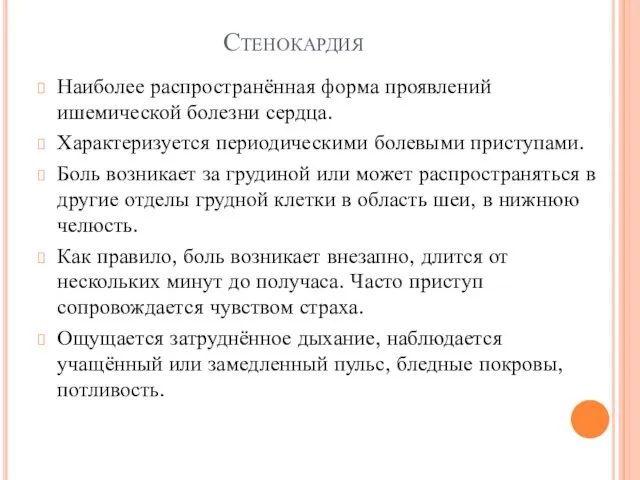 Стенокардия

Наиболее распространённая форма проявлений ишемической болезни сердца.

Характеризуется периодическими болевыми приступами.

Боль возникает за грудиной или может распространяться в другие отделы грудной клетки в область шеи, в нижнюю челюсть.

Как правило, боль возникает внезапно, длится от нескольких минут до получаса. Часто приступ сопровождается чувством страха.

Ощущается затруднённое дыхание, наблюдается учащённый или замедленный пульс, бледные покровы, потливость.